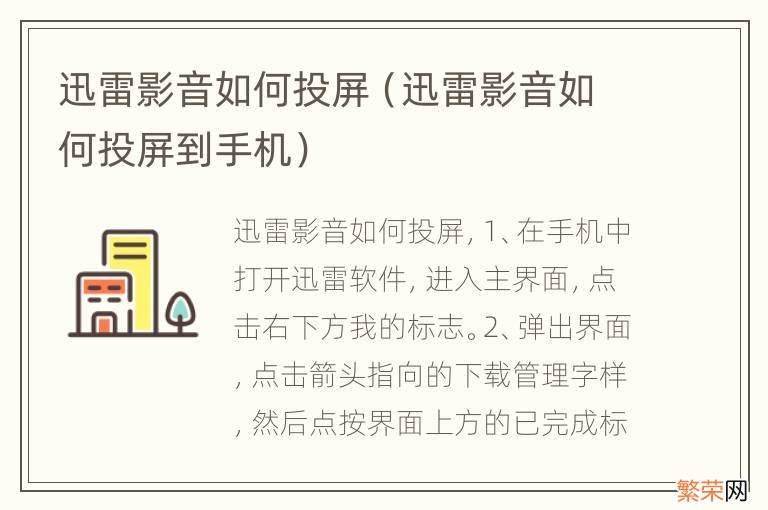 迅雷影音如何投屏（迅雷影音如何投屏到手机）

迅雷影音如何投屏, 1、在手机中打开迅雷软件, 进入主界面, 点击右下方我的标志。2、弹出界面, 点击箭头指向的下载管理字样, 然后点按界面上方的已完成标

繁荣网